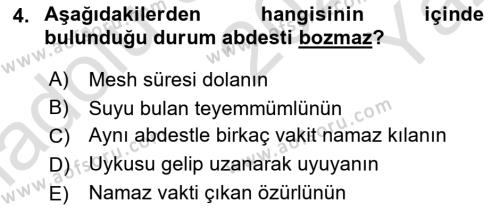 4. Aşağıdakilerden hangisinin içinde bulunduğu durum abdesti bozmaz?

A) Mesh süresi dolanın
B) Suyu bulan teyemmümlünün
C) Aynı abdestle birkaç vakit namaz kılanın
D) Uykusu gelip uzanarak uyuyanın
E) Namaz vakti çıkan özürlünün

www.aofsoru.com